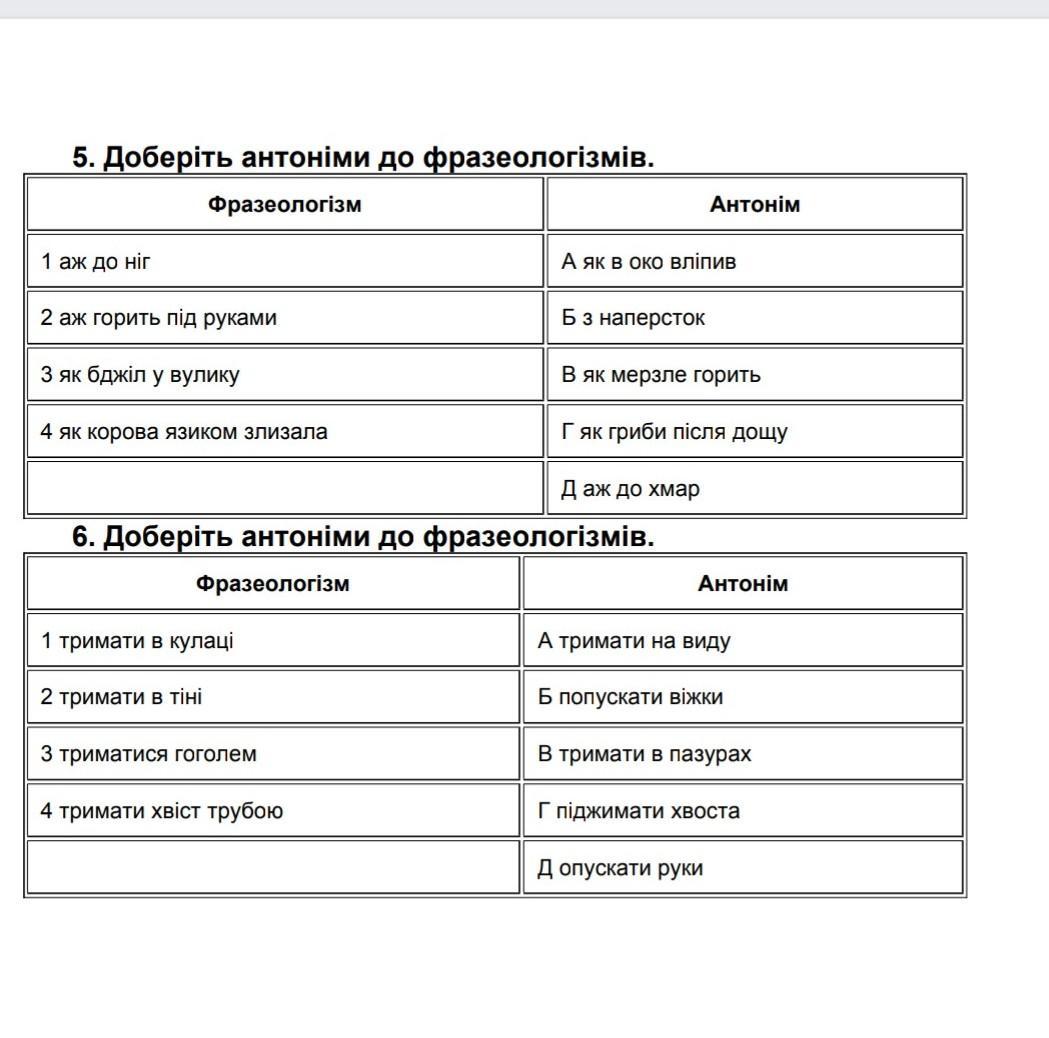 5. Доберіть антоніми до фразеологізмів.

| Фразеологізм | Антонім |
|---|---|
| 1 аж до ніг | А як в око вліпив |
| 2 аж горить під руками | Б з наперсток |
| 3 як бджіл у вулику | В як мерзле горить |
| 4 як корова язиком злизала | Г як гриби після дощу |
|  | Д аж до хмар |

6. Доберіть антоніми до фразеологізмів.

| Фразеологізм | Антонім |
|---|---|
| 1 тримати в кулаці | А тримати на виду |
| 2 тримати в тіні | Б попускати віжки |
| 3 триматися гоголем | В тримати в пазурах |
| 4 тримати хвіст трубою | Г піджимати хвоста |
|  | Д опускати руки |